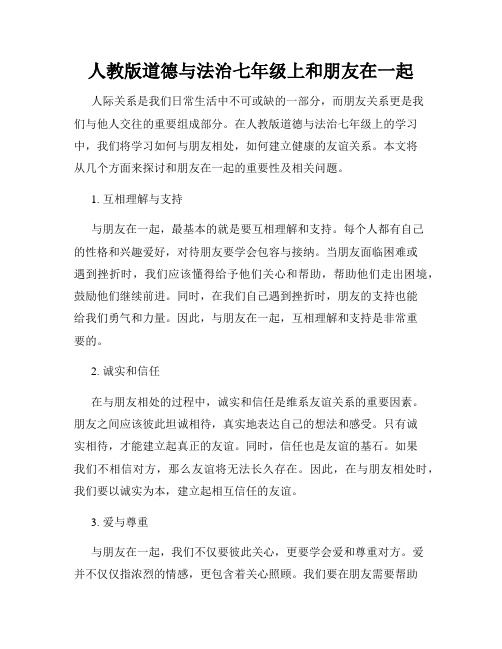 人教版道德与法治七年级上和朋友在一起

人际关系是我们日常生活中不可或缺的一部分，而朋友关系更是我们与他人交往的重要组成部分。在人教版道德与法治七年级上的学习中，我们将学习如何与朋友相处，如何建立健康的友谊关系。本文将从几个方面来探讨和朋友在一起的重要性及相关问题。

1. 互相理解与支持

与朋友在一起，最基本的就是要互相理解和支持。每个人都有自己的性格和兴趣爱好，对待朋友要学会包容与接纳。当朋友面临困难或遇到挫折时，我们应该懂得给予他们关心和帮助，帮助他们走出困境，鼓励他们继续前进。同时，在我们自己遇到挫折时，朋友的支持也能给我们勇气和力量。因此，与朋友在一起，互相理解和支持是非常重要的。

2. 诚实和信任

在与朋友相处的过程中，诚实和信任是维系友谊关系的重要因素。朋友之间应该彼此坦诚相待，真实地表达自己的想法和感受。只有诚实相待，才能建立起真正的友谊。同时，信任也是友谊的基石。如果我们不相信对方，那么友谊将无法长久存在。因此，在与朋友相处时，我们要以诚实为本，建立起相互信任的友谊。

3. 爱与尊重

与朋友在一起，我们不仅要彼此关心，更要学会爱和尊重对方。爱并不仅仅指浓烈的情感，更包含着关心照顾。我们要在朋友需要帮助